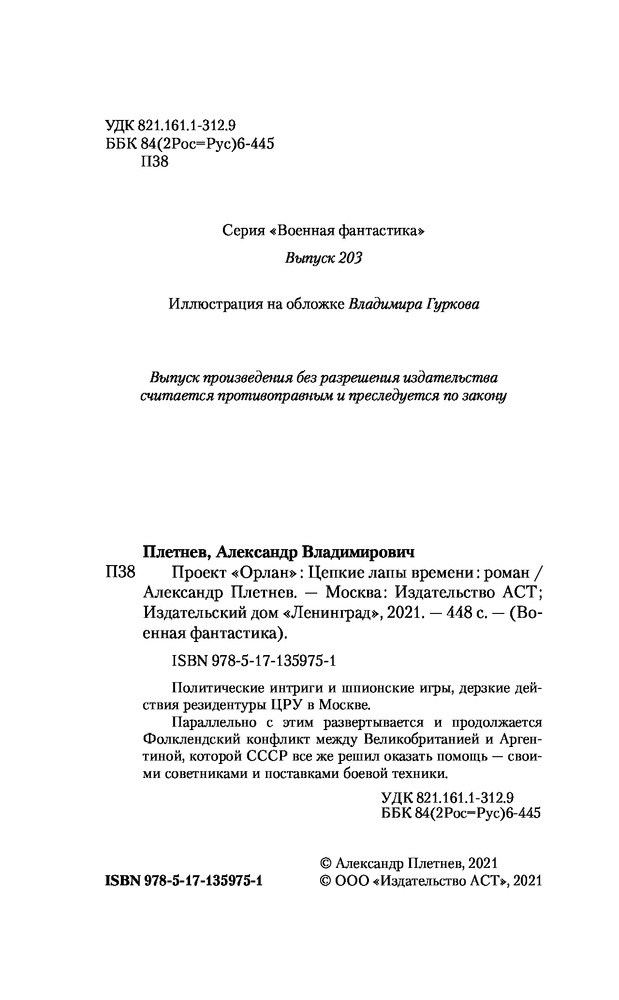 УДК 821.161.1-312.9
ББК 84(2Рос=Рус)6-445
П38

Серия «Военная фантастика»

Выпуск 203

Иллюстрация на обложке Владимира Гуркова

Выпуск произведения без разрешения издательства считается противоправным и преследуется по закону

Плетнев, Александр Владимирович
П38 Проект «Орлан»: Цепкие лапы времени: роман / Александр Плетнев. — Москва: Издательство АСТ; Издательский дом «Ленинград», 2021. — 448 с. — (Военная фантастика).

ISBN 978-5-17-135975-1

Политические интриги и шпионские игры, дерзкие действия резидентуры ЦРУ в Москве.

Параллельно с этим развертывается и продолжается Фолклендский конфликт между Великобританией и Аргентиной, которой СССР все же решил оказать помощь — своими советниками и поставками боевой техники.

УДК 821.161.1-312.9
ББК 84(2Рос=Рус)6-445

© Александр Плетнев, 2021
ISBN 978-5-17-135975-1 © ООО «Издательство АСТ», 2021